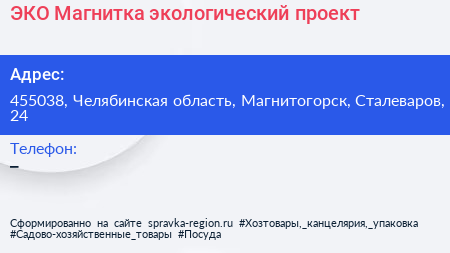 ЭКО Магнитка экологический проект

Адрес:

455038, Челябинская область, Магнитогорск, Сталеваров, 24

Телефон:

–

Сформированно на сайте spravka-region.ru #Хозтовары,_канцелярия,_упаковка #Садово-хозяйственные_товары #Посуда